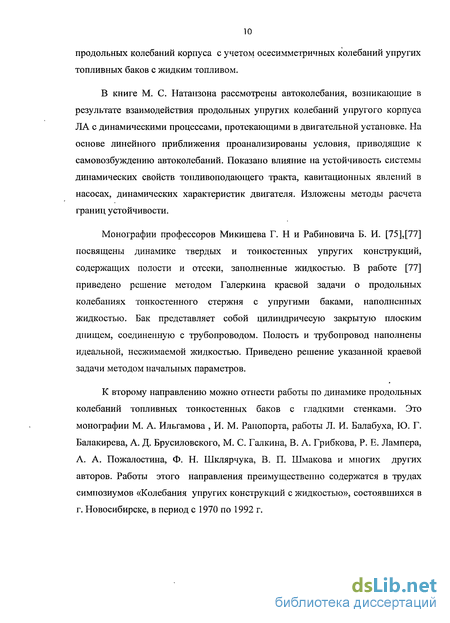 10

продольных колебаний корпуса с учетом осесимметричных колебаний упругих топливных баков с жидким топливом.

В книге М. С. Натанзона рассмотрены автоколебания, возникающие в результате взаимодействия продольных упругих колебаний упругого корпуса ЛА с динамическими процессами, протекающими в двигательной установке. На основе линейного приближения проанализированы условия, приводящие к самовозбуждению автоколебаний. Показано влияние на устойчивость системы динамических свойств топливоподающего тракта, кавитационных явлений в насосах, динамических характеристик двигателя. Изложены методы расчета границ устойчивости.

Монографии профессоров Микишева Г. Н и Рабиновича Б. И. [75],[77] посвящены динамике твердых и тонкостенных упругих конструкций, содержащих полости и отсеки, заполненные жидкостью. В работе [77] приведено решение методом Галеркина краевой задачи о продольных колебаниях тонкостенного стержня с упругими баками, наполненных жидкостью. Бак представляет собой цилиндричесую закрытую плоским днищем, соединенную с трубопроводом. Полость и трубопровод наполнены идеальной, несжимаемой жидкостью. Приведено решение указанной краевой задачи методом начальных параметров.

К второму направлению можно отнести работы по динамике продольных колебаний топливных тонкостенных баков с гладкими стенками. Это монографии М. А. Ильгамова , И. М. Рапопорта, работы Л. И. Балабуха, Ю. Г. Балакирева, А. Д. Брусиловского, М. С. Галкина, В. А. Грибкова, Р. Е. Лампера, А. А. Пожалостина, Ф. Н. Шклярчука, В. П. Шмакова и многих других авторов. Работы этого направления преимущественно содержатся в трудах симпозиумов «Колебания упругих конструкций с жидкостью», состоявшихся в г. Новосибирске, в период с 1970 по 1992 г.

dsLib.net
библиотека диссертаций